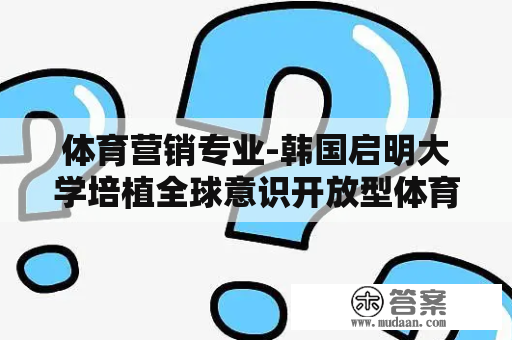 体育营销专业-韩国启明大学培植全球意识开放型体育

木 答案
www.mudaan.com